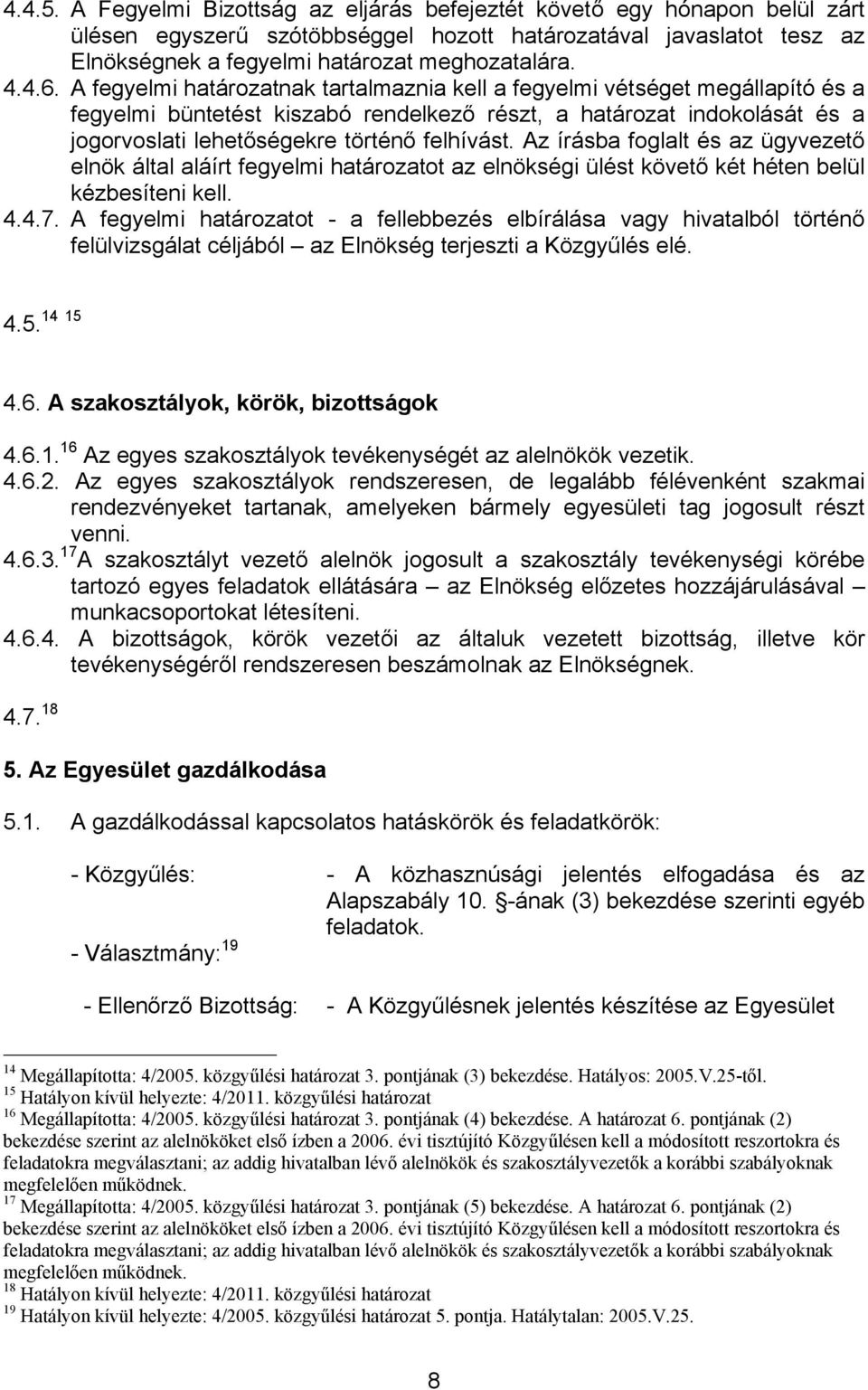 4.4.5. A Fegyelmi Bizottság az eljárás befejeztét követő egy hónapon belül zárt ülésen egyszerű szótöbbséggel hozott határozatával javaslatot tesz az Elnökségnek a fegyelmi határozat meghozatalára.

4.4.6. A fegyelmi határozatnak tartalmaznia kell a fegyelmi vétséget megállapító és a fegyelmi büntetést kiszabó rendelkező részt, a határozat indokolását és a jogorvoslati lehetőségekre történő felhívást. Az írásba foglalt és az ügyvezető elnök által aláírt fegyelmi határozatot az elnökségi ülést követő két héten belül kézbesíteni kell.

4.4.7. A fegyelmi határozatot - a fellebbezés elbírálása vagy hivatalból történő felülvizsgálat céljából – az Elnökség terjeszti a Közgyűlés elé.

4.5.$^{14}$ $^{15}$

4.6. A szakosztályok, körök, bizottságok

4.6.1.$^{16}$ Az egyes szakosztályok tevékenységét az alelnökök vezetik.

4.6.2. Az egyes szakosztályok rendszeresen, de legalább félévenként szakmai rendezvényeket tartanak, amelyeken bármely egyesületi tag jogosult részt venni.

4.6.3.$^{17}$A szakosztályt vezető alelnök jogosult a szakosztály tevékenységi körébe tartozó egyes feladatok ellátására – az Elnökség előzetes hozzájárulásával – munkacsoportokat létesíteni.

4.6.4. A bizottságok, körök vezetői az általuk vezetett bizottság, illetve kör tevékenységéről rendszeresen beszámolnak az Elnökségnek.

4.7.$^{18}$

5. Az Egyesület gazdálkodása

5.1. A gazdálkodással kapcsolatos hatáskörök és feladatkörök:

- Közgyűlés: - A közhasznúsági jelentés elfogadása és az Alapszabály 10. §-ának (3) bekezdése szerinti egyéb feladatok.

- Választmány:$^{19}$

- Ellenőrző Bizottság: - A Közgyűlésnek jelentés készítése az Egyesület

$^{14}$ Megállapította: 4/2005. közgyűlési határozat 3. pontjának (3) bekezdése. Hatályos: 2005.V.25-től.
$^{15}$ Hatályon kívül helyezte: 4/2011. közgyűlési határozat
$^{16}$ Megállapította: 4/2005. közgyűlési határozat 3. pontjának (4) bekezdése. A határozat 6. pontjának (2) bekezdése szerint az alelnököket első ízben a 2006. évi tisztújító Közgyűlésen kell a módosított reszortokra és feladatokra megválasztani; az addig hivatalban lévő alelnökök és szakosztályvezetők a korábbi szabályoknak megfelelően működnek.
$^{17}$ Megállapította: 4/2005. közgyűlési határozat 3. pontjának (5) bekezdése. A határozat 6. pontjának (2) bekezdése szerint az alelnököket első ízben a 2006. évi tisztújító Közgyűlésen kell a módosított reszortokra és feladatokra megválasztani; az addig hivatalban lévő alelnökök és szakosztályvezetők a korábbi szabályoknak megfelelően működnek.
$^{18}$ Hatályon kívül helyezte: 4/2011. közgyűlési határozat
$^{19}$ Hatályon kívül helyezte: 4/2005. közgyűlési határozat 5. pontja. Hatálytalan: 2005.V.25.

8